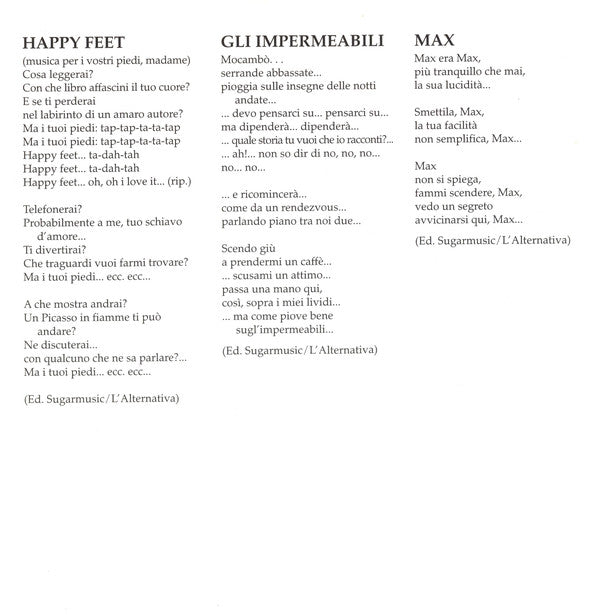 HAPPY FEET

(musica per i vostri piedi, madame)
Cosa leggerai?
Con che libro affascini il tuo cuore?
E se ti perderai
nel labirinto di un amaro autore?
Ma i tuoi piedi: tap-tap-ta-ta-tap
Ma i tuoi piedi: tap-tap-ta-ta-tap
Happy feet... ta-dah-tah
Happy feet... ta-dah-tah
Happy feet... oh, oh i love it... (rip.)

Telefonerai?
Probabilmente a me, tuo schiavo d'amore...
Ti divertirai?
Che traguardi vuoi farmi trovare?
Ma i tuoi piedi... ecc. ecc...

A che mostra andrai?
Un Picasso in fiamme ti può andare?
Ne discuterai...
con qualcuno che ne sa parlare?...
Ma i tuoi piedi... ecc. ecc...

(Ed. Sugarmusic/L'Alternativa)

GLI IMPERMEABILI

Mocambò. . .
serrande abbassate...
pioggia sulle insegne delle notti andate...
... devo pensarci su... pensarci su...
ma dipenderà... dipenderà...
... quale storia tu vuoi che io racconti?...
... ah!... non so dir di no, no, no...
no... no...

... e ricomincerà...
come da un rendezvous...
parlando piano tra noi due...

Scendo giù
a prendermi un caffè...
... scusami un attimo...
passa una mano qui,
così, sopra i miei lividi...
... ma come piove bene sugl'impermeabili...

(Ed. Sugarmusic/L'Alternativa)

MAX

Max era Max,
più tranquillo che mai,
la sua lucidità...

Smettila, Max,
la tua facilità
non semplifica, Max...

Max
non si spiega,
fammi scendere, Max,
vedo un segreto
avvicinarsi qui, Max...

(Ed. Sugarmusic/L'Alternativa)